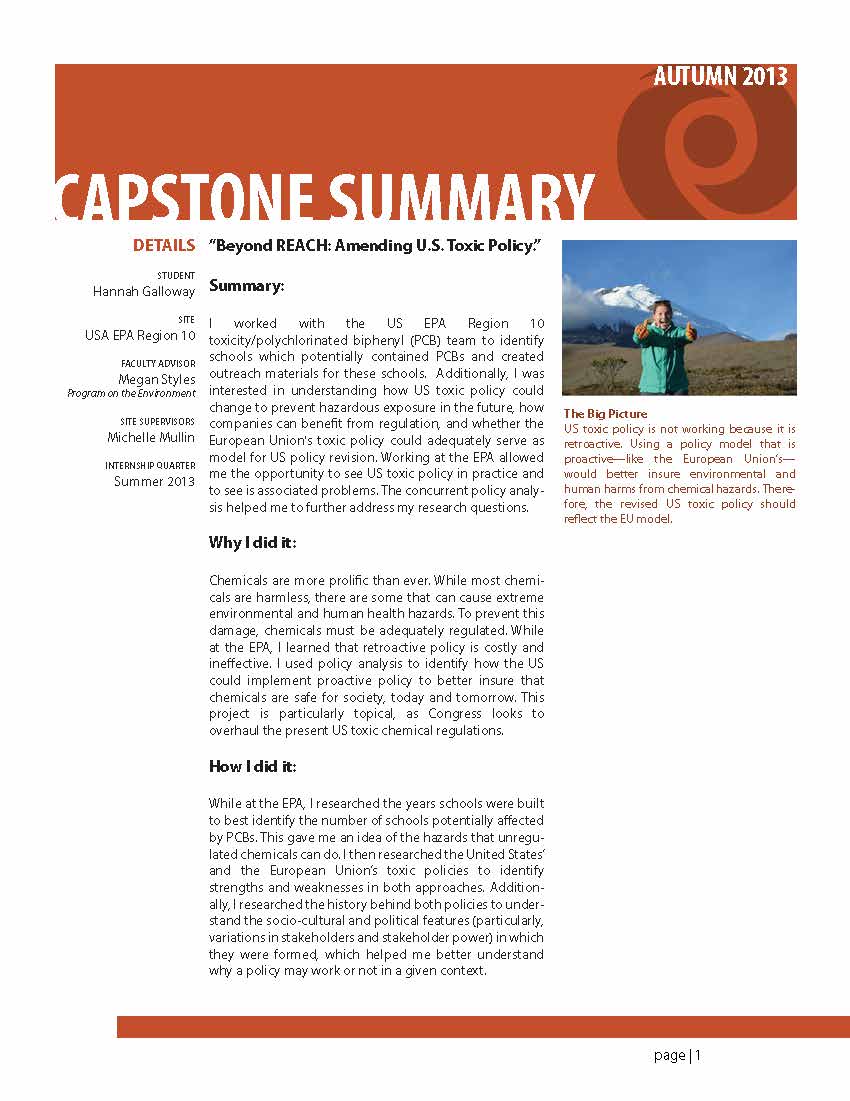 AUTUMN 2013

CAPSTONE SUMMARY

DETAILS

STUDENT
Hannah Galloway

SITE
USA EPA Region 10

FACULTY ADVISOR
Megan Styles
Program on the Environment

SITE SUPERVISORS
Michelle Mullin

INTERNSHIP QUARTER
Summer 2013

"Beyond REACH: Amending U.S. Toxic Policy."

Summary:

I worked with the US EPA Region 10 toxicity/polychlorinated biphenyl (PCB) team to identify schools which potentially contained PCBs and created outreach materials for these schools. Additionally, I was interested in understanding how US toxic policy could change to prevent hazardous exposure in the future, how companies can benefit from regulation, and whether the European Union's toxic policy could adequately serve as model for US policy revision. Working at the EPA allowed me the opportunity to see US toxic policy in practice and to see is associated problems. The concurrent policy analysis helped me to further address my research questions.

Why I did it:

Chemicals are more prolific than ever. While most chemicals are harmless, there are some that can cause extreme environmental and human health hazards. To prevent this damage, chemicals must be adequately regulated. While at the EPA, I learned that retroactive policy is costly and ineffective. I used policy analysis to identify how the US could implement proactive policy to better insure that chemicals are safe for society, today and tomorrow. This project is particularly topical, as Congress looks to overhaul the present US toxic chemical regulations.

How I did it:

While at the EPA, I researched the years schools were built to best identify the number of schools potentially affected by PCBs. This gave me an idea of the hazards that unregulated chemicals can do. I then researched the United States' and the European Union's toxic policies to identify strengths and weaknesses in both approaches. Additionally, I researched the history behind both policies to understand the socio-cultural and political features (particularly, variations in stakeholders and stakeholder power) in which they were formed, which helped me better understand why a policy may work or not in a given context.

The Big Picture
US toxic policy is not working because it is retroactive. Using a policy model that is proactive—like the European Union's—would better insure environmental and human harms from chemical hazards. Therefore, the revised US toxic policy should reflect the EU model.

page | 1